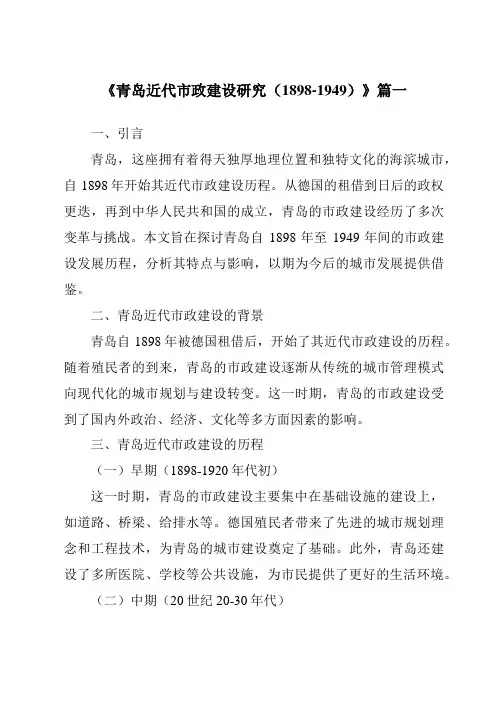 《青岛近代市政建设研究（1898-1949）》篇一

一、引言

青岛，这座拥有着得天独厚地理位置和独特文化的海滨城市，自 1898 年开始其近代市政建设历程。从德国的租借到日后的政权更迭，再到中华人民共和国的成立，青岛的市政建设经历了多次变革与挑战。本文旨在探讨青岛自 1898 年至 1949 年间的市政建设发展历程，分析其特点与影响，以期为今后的城市发展提供借鉴。

二、青岛近代市政建设的背景

青岛自 1898 年被德国租借后，开始了其近代市政建设的历程。随着殖民者的到来，青岛的市政建设逐渐从传统的城市管理模式向现代化的城市规划与建设转变。这一时期，青岛的市政建设受到了国内外政治、经济、文化等多方面因素的影响。

三、青岛近代市政建设的历程

（一）早期（1898-1920 年代初）

这一时期，青岛的市政建设主要集中在基础设施的建设上，如道路、桥梁、给排水等。德国殖民者带来了先进的城市规划理念和工程技术，为青岛的城市建设奠定了基础。此外，青岛还建设了多所医院、学校等公共设施，为市民提供了更好的生活环境。

（二）中期（20 世纪 20-30 年代）